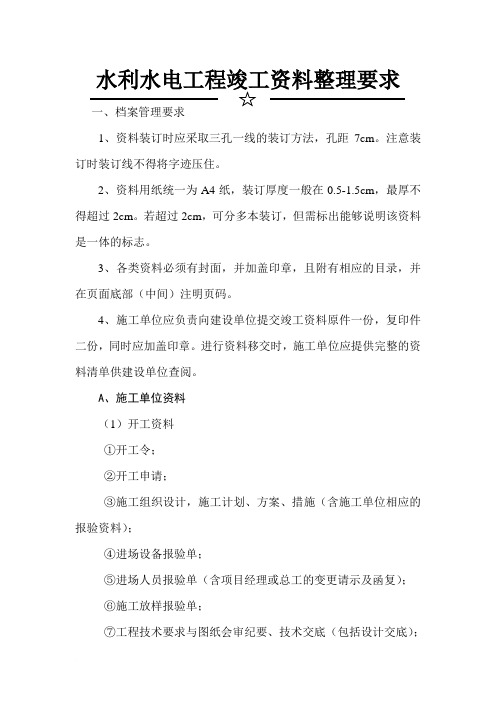 水利水电工程竣工资料整理要求

☆

一、档案管理要求

1、资料装订时应采取三孔一线的装订方法，孔距 7cm。注意装订时装订线不得将字迹压住。

2、资料用纸统一为 A4 纸，装订厚度一般在 0.5-1.5cm，最厚不得超过 2cm。若超过 2cm，可分多本装订，但需标出能够说明该资料是一体的标志。

3、各类资料必须有封面，并加盖印章，且附有相应的目录，并在页面底部（中间）注明页码。

4、施工单位应负责向建设单位提交竣工资料原件一份，复印件二份，同时应加盖印章。进行资料移交时，施工单位应提供完整的资料清单供建设单位查阅。

A、施工单位资料

（1）开工资料

①开工令；

②开工申请；

③施工组织设计，施工计划、方案、措施（含施工单位相应的报验资料）；

④进场设备报验单；

⑤进场人员报验单（含项目经理或总工的变更请示及函复）；

⑥施工放样报验单；

⑦工程技术要求与图纸会审纪要、技术交底（包括设计交底）；